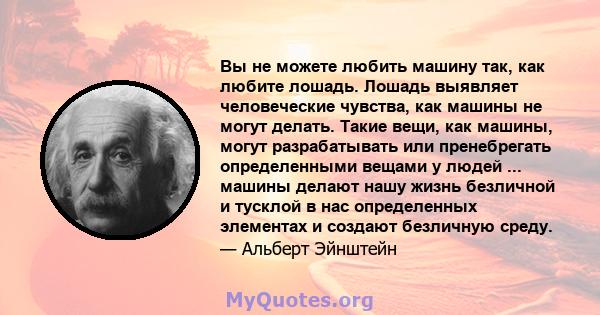 Вы не можете любить машину так, как любите лошадь. Лошадь выявляет человеческие чувства, как машины не могут делать. Такие вещи, как машины, могут разрабатывать или пренебрегать определенными вещами у людей ... машины делают нашу жизнь безличной и тусклой в нас определенных элементах и создают безличную среду.
— Альберт Эйнштейн

MyQuotes.org